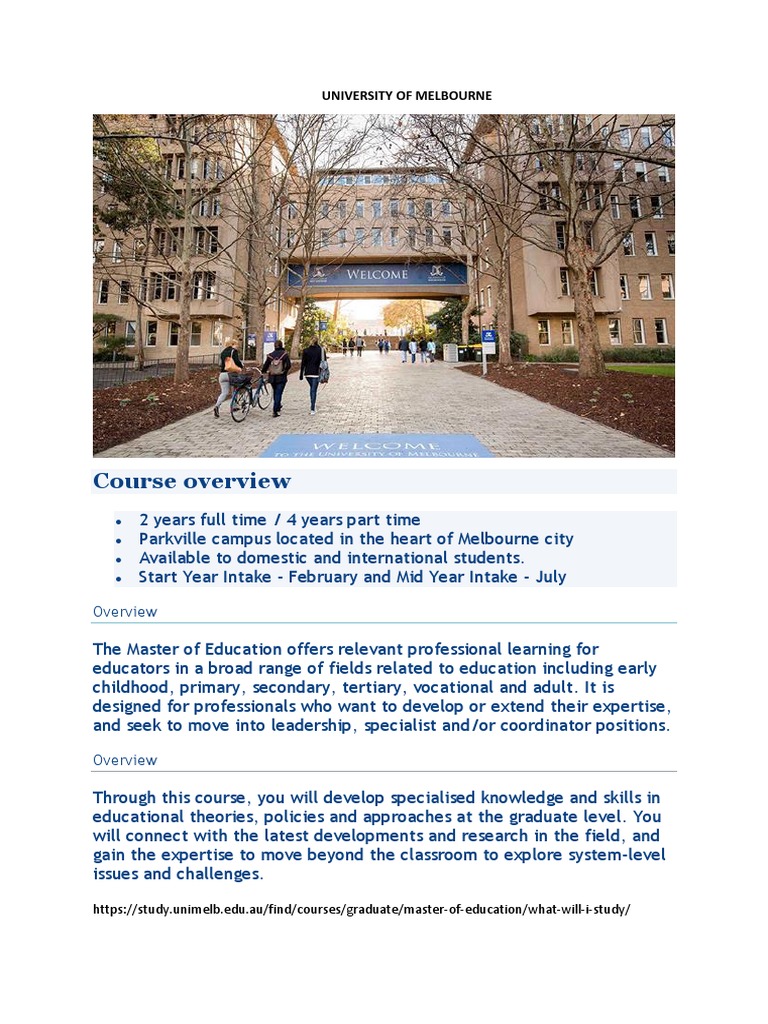 UNIVERSITY OF MELBOURNE

WELCOME

WELCOME
TO THE UNIVERSITY OF MELBOURNE

Course overview

- 2 years full time / 4 years part time
- Parkville campus located in the heart of Melbourne city
- Available to domestic and international students.
- Start Year Intake - February and Mid Year Intake - July

Overview

The Master of Education offers relevant professional learning for educators in a broad range of fields related to education including early childhood, primary, secondary, tertiary, vocational and adult. It is designed for professionals who want to develop or extend their expertise, and seek to move into leadership, specialist and/or coordinator positions.

Overview

Through this course, you will develop specialised knowledge and skills in educational theories, policies and approaches at the graduate level. You will connect with the latest developments and research in the field, and gain the expertise to move beyond the classroom to explore system-level issues and challenges.

https://study.unimelb.edu.au/find/courses/graduate/master-of-education/what-will-i-study/